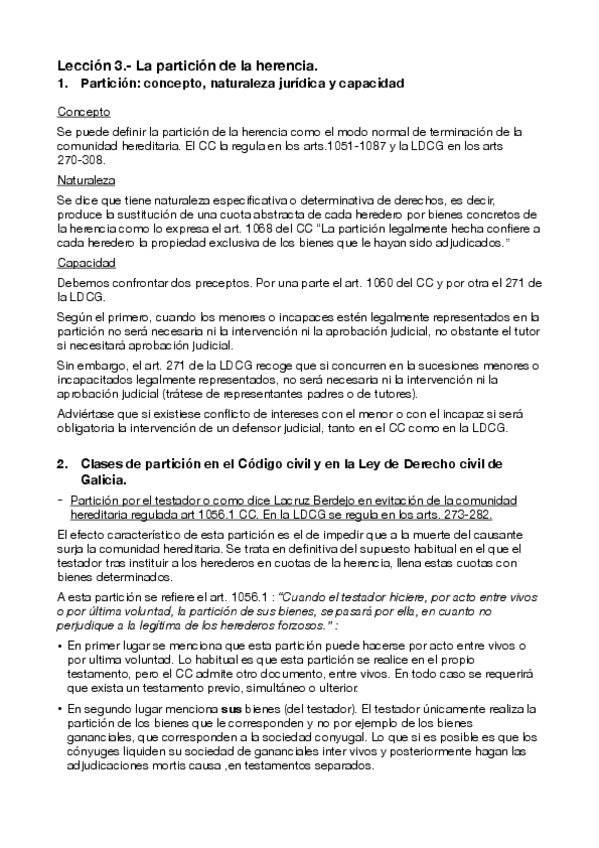 Lección 3.- La partición de la herencia.
1. Partición: concepto, naturaleza jurídica y capacidad

Concepto

Se puede definir la partición de la herencia como el modo normal de terminación de la comunidad hereditaria. El CC la regula en los arts.1051-1087 y la LDCG en los arts 270-308.

Naturaleza

Se dice que tiene naturaleza especificativa o determinativa de derechos, es decir, produce la sustitución de una cuota abstracta de cada heredero por bienes concretos de la herencia como lo expresa el art. 1068 del CC "La partición legalmente hecha confiere a cada heredero la propiedad exclusiva de los bienes que le hayan sido adjudicados."

Capacidad

Debemos confrontar dos preceptos. Por una parte el art. 1060 del CC y por otra el 271 de la LDCG.

Según el primero, cuando los menores o incapaces estén legalmente representados en la partición no será necesaria ni la intervención ni la aprobación judicial, no obstante el tutor si necesitará aprobación judicial.

Sin embargo, el art. 271 de la LDCG recoge que si concurren en la sucesiones menores o incapacitados legalmente representados, no será necesaria ni la intervención ni la aprobación judicial (trátese de representantes padres o de tutores).

Adviértase que si existiese conflicto de intereses con el menor o con el incapaz si será obligatoria la intervención de un defensor judicial, tanto en el CC como en la LDCG.

2. Clases de partición en el Código civil y en la Ley de Derecho civil de Galicia.

- Partición por el testador o como dice Lacruz Berdejo en evitación de la comunidad hereditaria regulada art 1056.1 CC. En la LDCG se regula en los arts. 273-282.

El efecto característico de esta partición es el de impedir que a la muerte del causante surja la comunidad hereditaria. Se trata en definitiva del supuesto habitual en el que el testador tras instituir a los herederos en cuotas de la herencia, llena estas cuotas con bienes determinados.

A esta partición se refiere el art. 1056.1 : "Cuando el testador hiciere, por acto entre vivos o por última voluntad, la partición de sus bienes, se pasará por ella, en cuanto no perjudique a la legítima de los herederos forzosos." :

• En primer lugar se menciona que esta partición puede hacerse por acto entre vivos o por ultima voluntad. Lo habitual es que esta partición se realice en el propio testamento, pero el CC admite otro documento, entre vivos. En todo caso se requerirá que exista un testamento previo, simultáneo o ulterior.

• En segundo lugar menciona sus bienes (del testador). El testador únicamente realiza la partición de los bienes que le corresponden y no por ejemplo de los bienes gananciales, que corresponden a la sociedad conyugal. Lo que si es posible es que los cónyuges liquiden su sociedad de gananciales inter vivos y posteriormente hagan las adjudicaciones mortis causa ,en testamentos separados.